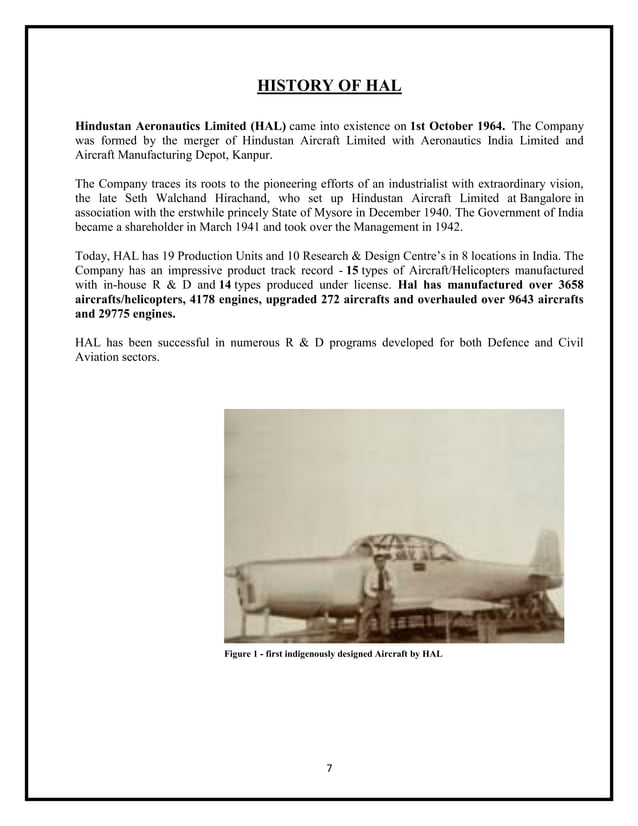 HISTORY OF HAL

Hindustan Aeronautics Limited (HAL) came into existence on 1st October 1964. The Company was formed by the merger of Hindustan Aircraft Limited with Aeronautics India Limited and Aircraft Manufacturing Depot, Kanpur.

The Company traces its roots to the pioneering efforts of an industrialist with extraordinary vision, the late Seth Walchand Hirachand, who set up Hindustan Aircraft Limited at Bangalore in association with the erstwhile princely State of Mysore in December 1940. The Government of India became a shareholder in March 1941 and took over the Management in 1942.

Today, HAL has 19 Production Units and 10 Research & Design Centre's in 8 locations in India. The Company has an impressive product track record - 15 types of Aircraft/Helicopters manufactured with in-house R & D and 14 types produced under license. Hal has manufactured over 3658 aircrafts/helicopters, 4178 engines, upgraded 272 aircrafts and overhauled over 9643 aircrafts and 29775 engines.

HAL has been successful in numerous R & D programs developed for both Defence and Civil Aviation sectors.

Figure 1 - first indigenously designed Aircraft by HAL

7